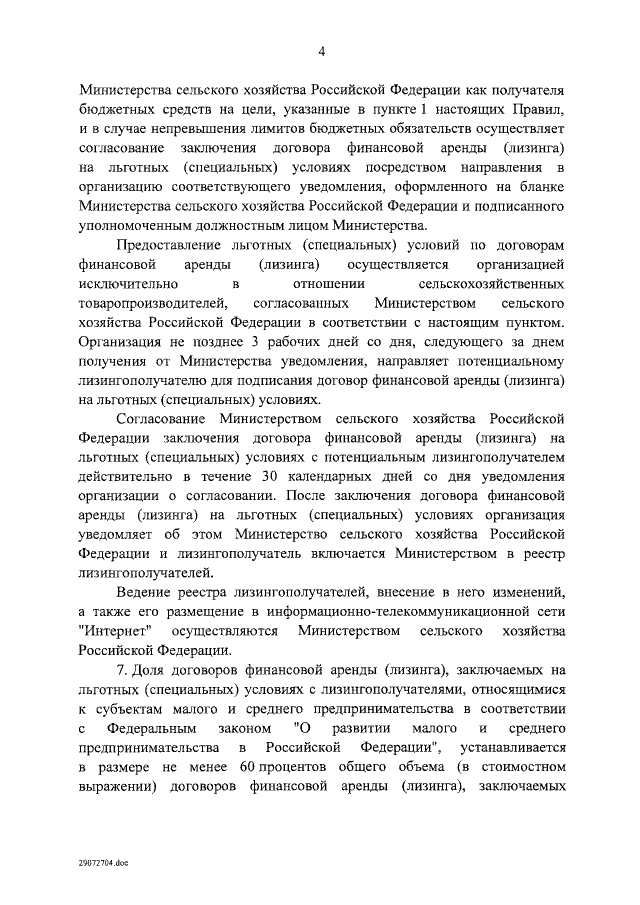 4

Министерства сельского хозяйства Российской Федерации как получателя бюджетных средств на цели, указанные в пункте 1 настоящих Правил, и в случае непревышения лимитов бюджетных обязательств осуществляет согласование заключения договора финансовой аренды (лизинга) на льготных (специальных) условиях посредством направления в организацию соответствующего уведомления, оформленного на бланке Министерства сельского хозяйства Российской Федерации и подписанного уполномоченным должностным лицом Министерства.

Предоставление льготных (специальных) условий по договорам финансовой аренды (лизинга) осуществляется организацией исключительно в отношении сельскохозяйственных товаропроизводителей, согласованных Министерством сельского хозяйства Российской Федерации в соответствии с настоящим пунктом. Организация не позднее 3 рабочих дней со дня, следующего за днем получения от Министерства уведомления, направляет потенциальному лизингополучателю для подписания договор финансовой аренды (лизинга) на льготных (специальных) условиях.

Согласование Министерством сельского хозяйства Российской Федерации заключения договора финансовой аренды (лизинга) на льготных (специальных) условиях с потенциальным лизингополучателем действительно в течение 30 календарных дней со дня уведомления организации о согласовании. После заключения договора финансовой аренды (лизинга) на льготных (специальных) условиях организация уведомляет об этом Министерство сельского хозяйства Российской Федерации и лизингополучатель включается Министерством в реестр лизингополучателей.

Ведение реестра лизингополучателей, внесение в него изменений, а также его размещение в информационно-телекоммуникационной сети "Интернет" осуществляются Министерством сельского хозяйства Российской Федерации.

7. Доля договоров финансовой аренды (лизинга), заключаемых на льготных (специальных) условиях с лизингополучателями, относящимися к субъектам малого и среднего предпринимательства в соответствии с Федеральным законом "О развитии малого и среднего предпринимательства в Российской Федерации", устанавливается в размере не менее 60 процентов общего объема (в стоимостном выражении) договоров финансовой аренды (лизинга), заключаемых

29072704.doc